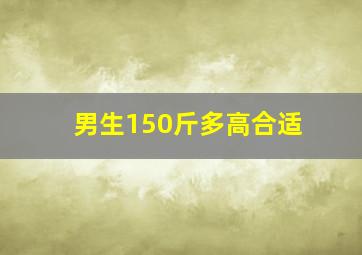 男生150斤多高合适